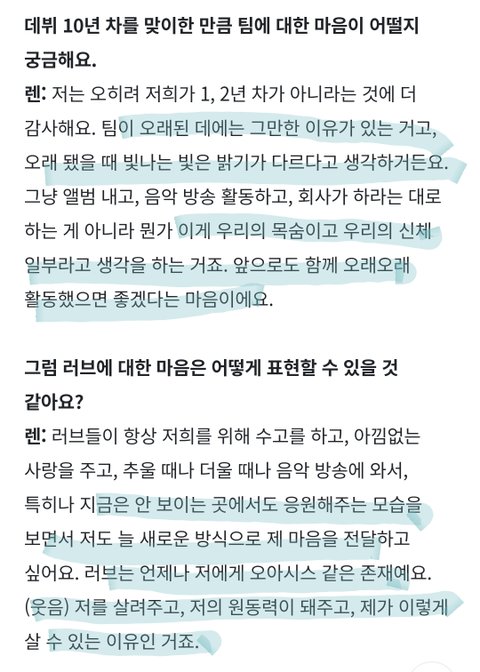 데뷔 10년 차를 맞이한 만큼 팀에 대한 마음이 어떨지 궁금해요.

렌: 저는 오히려 저희가 1, 2년 차가 아니라는 것에 더 감사해요. 팀이 오래된 데에는 그만한 이유가 있는 거고, 오래 됐을 때 빛나는 빛은 밝기가 다르다고 생각하거든요. 그냥 앨범 내고, 음악 방송 활동하고, 회사가 하라는 대로 하는 게 아니라 뭔가 이게 우리의 목숨이고 우리의 신체 일부라고 생각을 하는 거죠. 앞으로도 함께 오래오래 활동했으면 좋겠다는 마음이에요.

그럼 러브에 대한 마음은 어떻게 표현할 수 있을 것 같아요?

렌: 러브들이 항상 저희를 위해 수고를 하고, 아낌없는 사랑을 주고, 추울 때나 더울 때나 음악 방송에 와서, 특히나 지금은 안 보이는 곳에서도 응원해주는 모습을 보면서 저도 늘 새로운 방식으로 제 마음을 전달하고 싶어요. 러브는 언제나 저에게 오아시스 같은 존재예요. (웃음) 저를 살려주고, 저의 원동력이 돼주고, 제가 이렇게 살 수 있는 이유인 거죠.